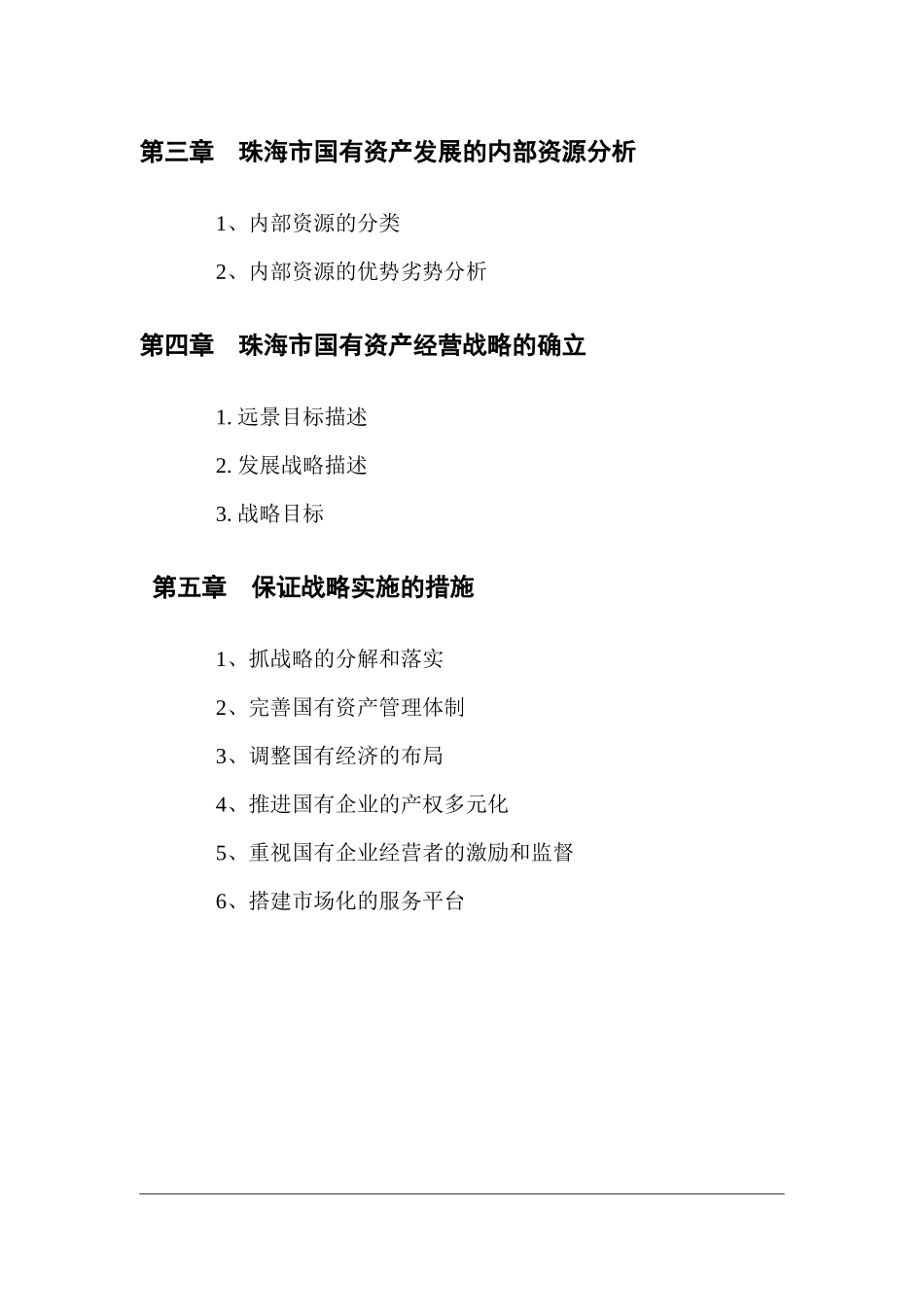 第三章　珠海市国有资产发展的内部资源分析

1、内部资源的分类

2、内部资源的优势劣势分析

第四章　珠海市国有资产经营战略的确立

1. 远景目标描述

2. 发展战略描述

3. 战略目标

第五章　保证战略实施的措施

1、抓战略的分解和落实

2、完善国有资产管理体制

3、调整国有经济的布局

4、推进国有企业的产权多元化

5、重视国有企业经营者的激励和监督

6、搭建市场化的服务平台